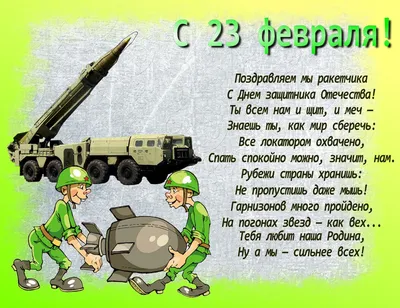 С 23 февраля!

Поздравляем мы ракетчика
С Днем защитника Отечества!
Ты всем нам и щит, и меч –
Знаешь ты, как мир сберечь:
Все локатором охвачено,
Спать спокойно можно, значит, нам.
Рубежи страны хранишь:
Не пропустишь даже мышь!
Гарнизонов много пройдено,
На погонах звезд – как вех...
Тебя любит наша Родина,
Ну а мы – сильнее всех!